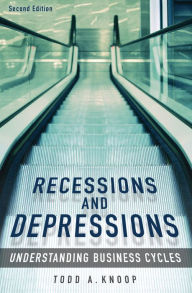 Second Edition

RECESSIONS AND DEPRESSIONS

UNDERSTANDING BUSINESS CYCLES

TODD A. KNOOP